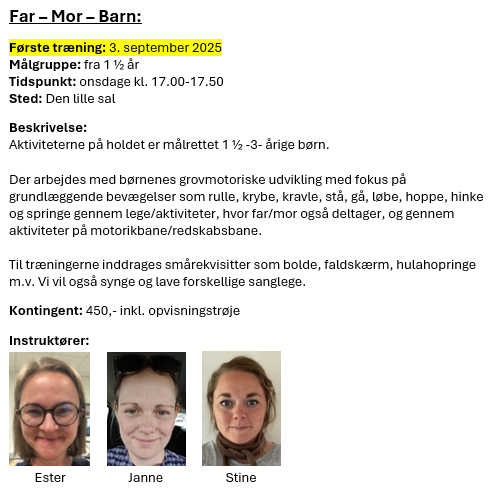 Far – Mor – Barn:

Første træning: 3. september 2025
Målgruppe: fra 1 ½ år
Tidspunkt: onsdage kl. 17.00-17.50
Sted: Den lille sal

Beskrivelse:
Aktiviteterne på holdet er målrettet 1 ½ -3- årige børn.

Der arbejdes med børnenes grovmotoriske udvikling med fokus på grundlæggende bevægelser som rulle, krybe, kravle, stå, gå, løbe, hoppe, hinke og springe gennem lege/aktiviteter, hvor far/mor også deltager, og gennem aktiviteter på motorikbane/redskabsbane.

Til træningerne inddrages smårekvisitter som bolde, faldskærm, hulahopringe m.v. Vi vil også synge og lave forskellige sanglege.

Kontingent: 450,- inkl. opvisningstrøje

Instruktører:

Ester

Janne

Stine